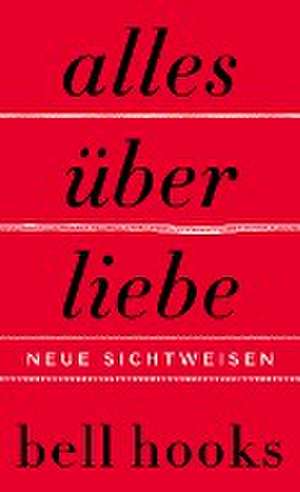 alles
über
liebe
NEUE SICHTWEISEN
bell hooks